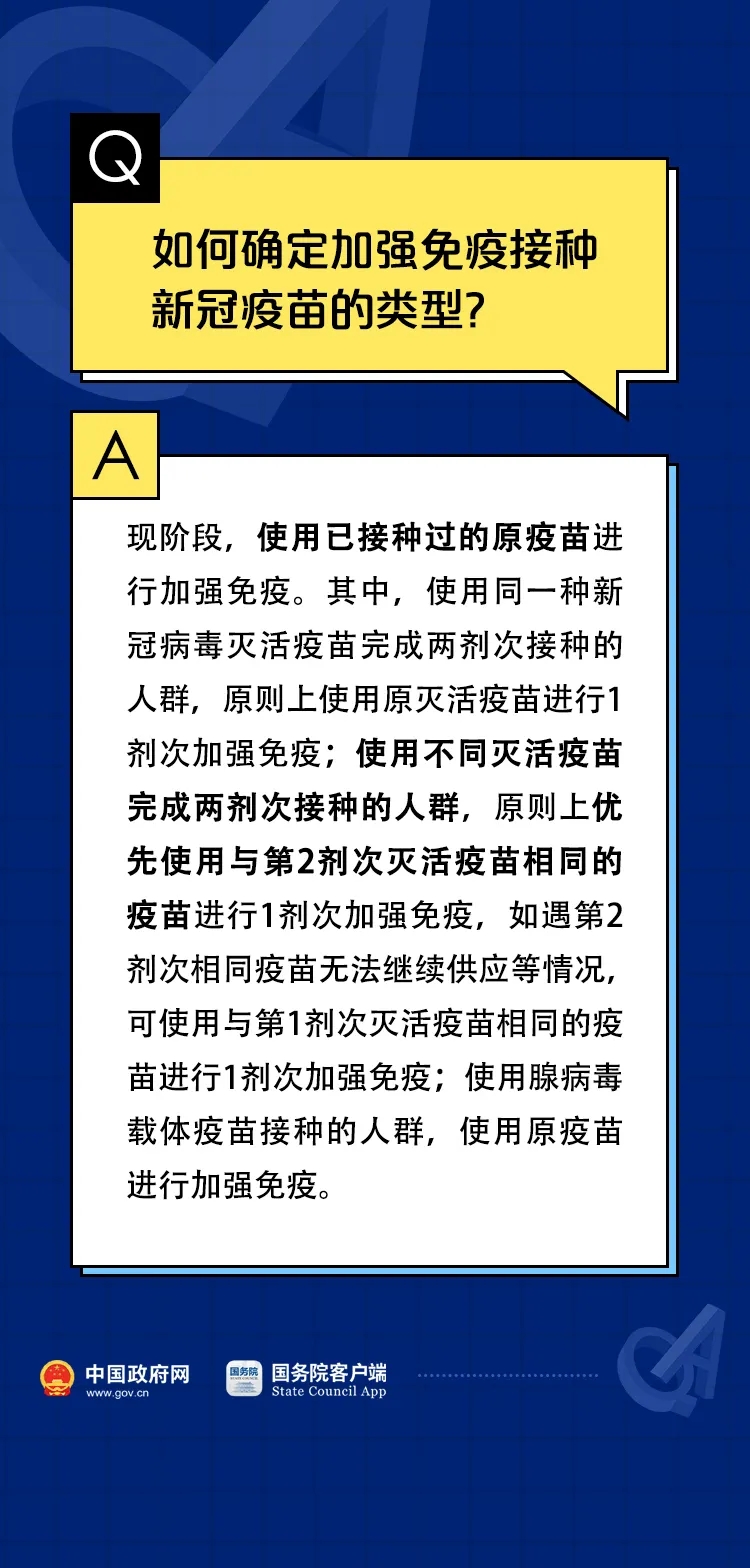 Q

如何确定加强免疫接种新冠疫苗的类型？

A

现阶段，使用已接种过的原疫苗进行加强免疫。其中，使用同一种新冠病毒灭活疫苗完成两剂次接种的人群，原则上使用原灭活疫苗进行1剂次加强免疫；使用不同灭活疫苗完成两剂次接种的人群，原则上优先使用与第2剂次灭活疫苗相同的疫苗进行1剂次加强免疫，如遇第2剂次相同疫苗无法继续供应等情况，可使用与第1剂次灭活疫苗相同的疫苗进行1剂次加强免疫；使用腺病毒载体疫苗接种的人群，使用原疫苗进行加强免疫。

中国政府网 www.gov.cn

国务院 国务院客户端 State Council App